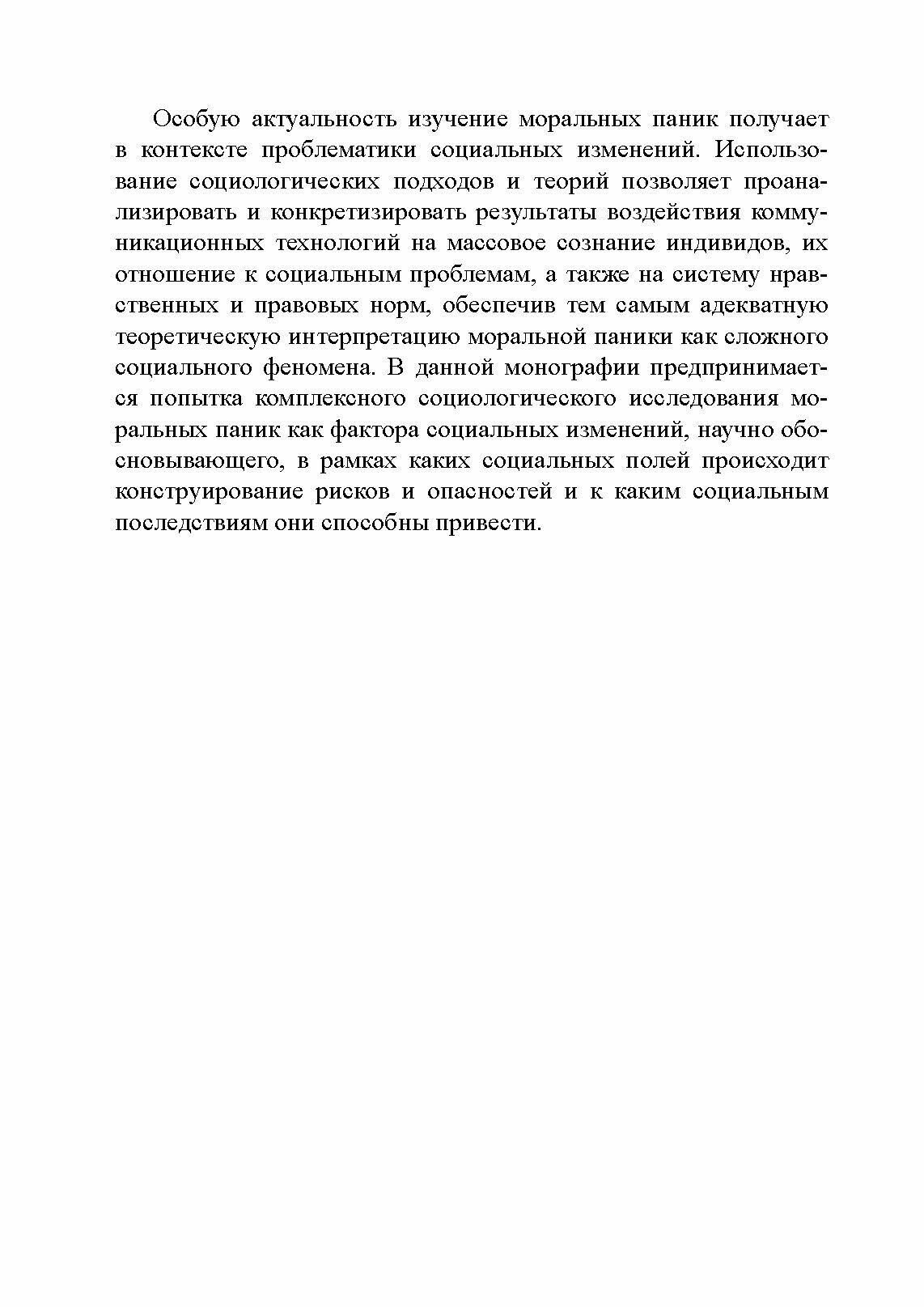 Особую актуальность изучение моральных паник получает в контексте проблематики социальных изменений. Использование социологических подходов и теорий позволяет проанализировать и конкретизировать результаты воздействия коммуникационных технологий на массовое сознание индивидов, их отношение к социальным проблемам, а также на систему нравственных и правовых норм, обеспечив тем самым адекватную теоретическую интерпретацию моральной паники как сложного социального феномена. В данной монографии предпринимается попытка комплексного социологического исследования моральных паник как фактора социальных изменений, научно обосновывающего, в рамках каких социальных полей происходит конструирование рисков и опасностей и к каким социальным последствиям они способны привести.